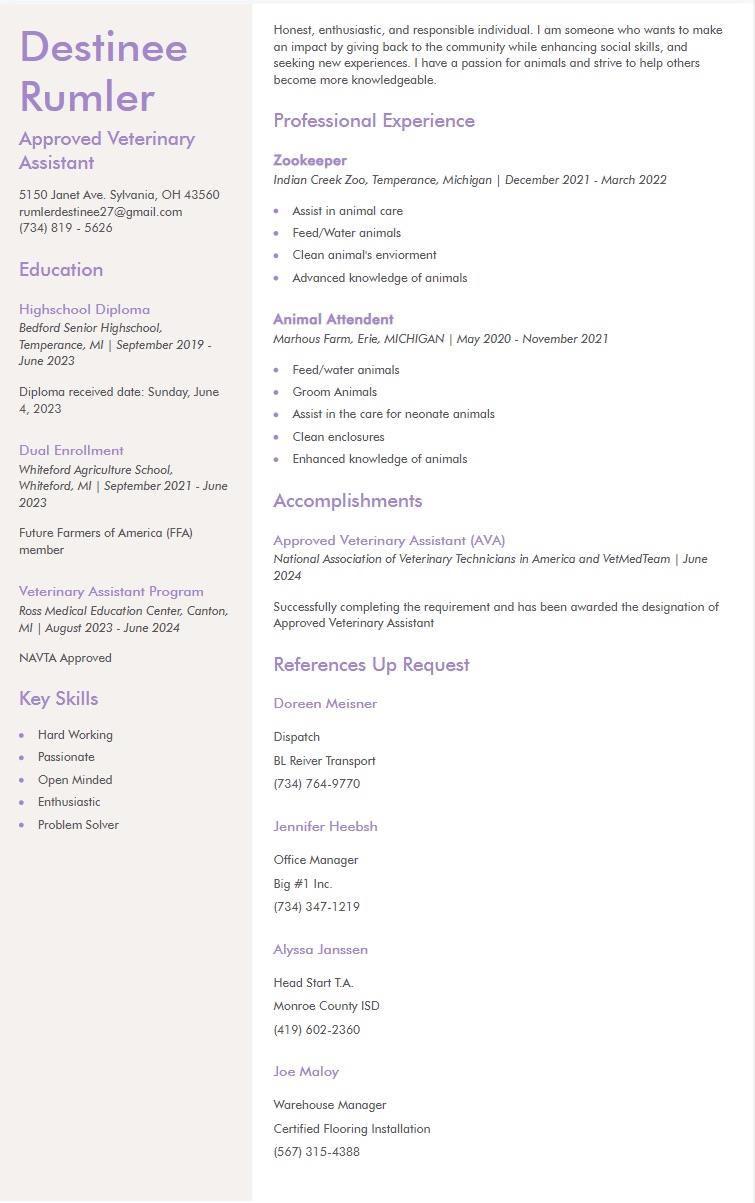 Destinee Rumler

Approved Veterinary Assistant

5150 Janet Ave. Sylvania, OH 43560
rumlerdestinee27@gmail.com
(734) 819 - 5626

Education

Highschool Diploma
Bedford Senior Highschool, Temperance, MI | September 2019 - June 2023

Diploma received date: Sunday, June 4, 2023

Dual Enrollment
Whiteford Agriculture School, Whiteford, MI | September 2021 - June 2023

Future Farmers of America (FFA) member

Veterinary Assistant Program
Ross Medical Education Center, Canton, MI | August 2023 - June 2024

NAVTA Approved

Key Skills

• Hard Working
• Passionate
• Open Minded
• Enthusiastic
• Problem Solver

Honest, enthusiastic, and responsible individual. I am someone who wants to make an impact by giving back to the community while enhancing social skills, and seeking new experiences. I have a passion for animals and strive to help others become more knowledgeable.

Professional Experience

Zookeeper
Indian Creek Zoo, Temperance, Michigan | December 2021 - March 2022

• Assist in animal care
• Feed/Water animals
• Clean animal's enviorment
• Advanced knowledge of animals

Animal Attendent
Marhous Farm, Erie, MICHIGAN | May 2020 - November 2021

• Feed/water animals
• Groom Animals
• Assist in the care for neonate animals
• Clean enclosures
• Enhanced knowledge of animals

Accomplishments

Approved Veterinary Assistant (AVA)
National Association of Veterinary Technicians in America and VetMedTeam | June 2024

Successfully completing the requirement and has been awarded the designation of Approved Veterinary Assistant

References Up Request

Doreen Meisner

Dispatch
BL Reiver Transport
(734) 764-9770

Jennifer Heebsh

Office Manager
Big #1 Inc.
(734) 347-1219

Alyssa Janssen

Head Start T.A.
Monroe County ISD
(419) 602-2360

Joe Maloy

Warehouse Manager
Certified Flooring Installation
(567) 315-4388